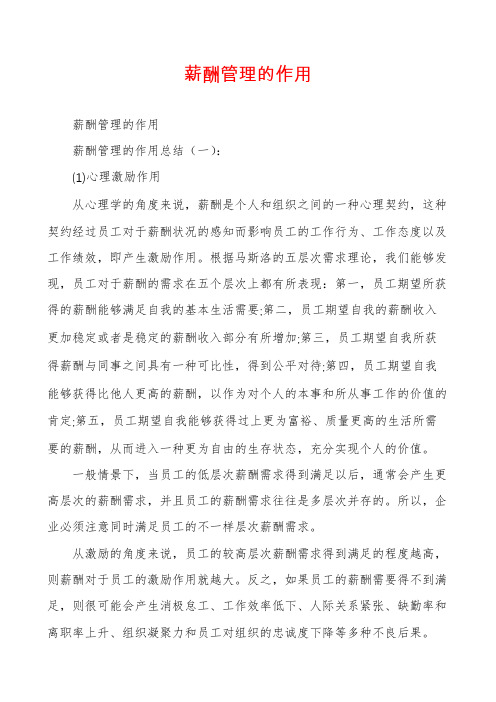 薪酬管理的作用

薪酬管理的作用

薪酬管理的作用总结（一）:

(1)心理激励作用

从心理学的角度来说，薪酬是个人和组织之间的一种心理契约，这种契约经过员工对于薪酬状况的感知而影响员工的工作行为、工作态度以及工作绩效，即产生激励作用。根据马斯洛的五层次需求理论，我们能够发现，员工对于薪酬的需求在五个层次上都有所表现：第一，员工期望所获得的薪酬能够满足自我的基本生活需要;第二，员工期望自我的薪酬收入更加稳定或者是稳定的薪酬收入部分有所增加;第三，员工期望自我所获得薪酬与同事之间具有一种可比性，得到公平对待;第四，员工期望自我能够获得比他人更高的薪酬，以作为对个人的本事和所从事工作的价值的肯定;第五，员工期望自我能够获得过上更为富裕、质量更高的生活所需要的薪酬，从而进入一种更为自由的生存状态，充分实现个人的价值。

一般情景下，当员工的低层次薪酬需求得到满足以后，通常会产生更高层次的薪酬需求，并且员工的薪酬需求往往是多层次并存的。所以，企业必须注意同时满足员工的不一样层次薪酬需求。

从激励的角度来说，员工的较高层次薪酬需求得到满足的程度越高，则薪酬对于员工的激励作用就越大。反之，如果员工的薪酬需要得不到满足，则很可能会产生消极怠工、工作效率低下、人际关系紧张、缺勤率和离职率上升、组织凝聚力和员工对组织的忠诚度下降等多种不良后果。